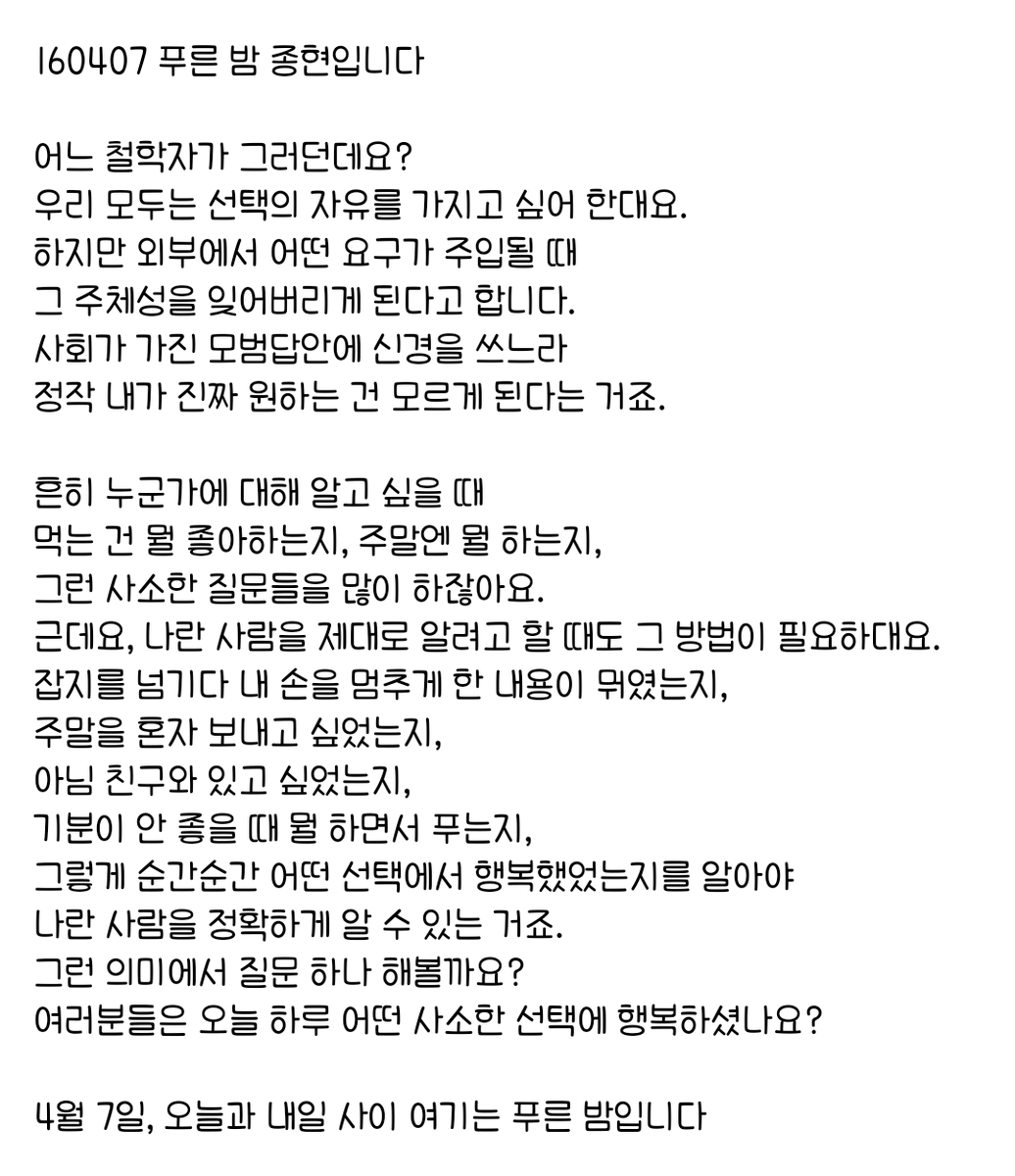 160407 푸른 밤 종현입니다

어느 철학자가 그러던데요?
우리 모두는 선택의 자유를 가지고 싶어 한대요.
하지만 외부에서 어떤 요구가 주입될 때
그 주체성을 잊어버리게 된다고 합니다.
사회가 가진 모범답안에 신경을 쓰느라
정작 내가 진짜 원하는 건 모르게 된다는 거죠.

흔히 누군가에 대해 알고 싶을 때
먹는 건 뭘 좋아하는지, 주말엔 뭘 하는지,
그런 사소한 질문들을 많이 하잖아요.
근데요, 나란 사람을 제대로 알려고 할 때도 그 방법이 필요하대요.
잡지를 넘기다 내 손을 멈추게 한 내용이 뭐였는지,
주말을 혼자 보내고 싶었는지,
아님 친구와 있고 싶었는지,
기분이 안 좋을 때 뭘 하면서 푸는지,
그렇게 순간순간 어떤 선택에서 행복했었는지를 알아야
나란 사람을 정확하게 알 수 있는 거죠.
그런 의미에서 질문 하나 해볼까요?
여러분들은 오늘 하루 어떤 사소한 선택에 행복하셨나요?

4월 7일, 오늘과 내일 사이 여기는 푸른 밤입니다